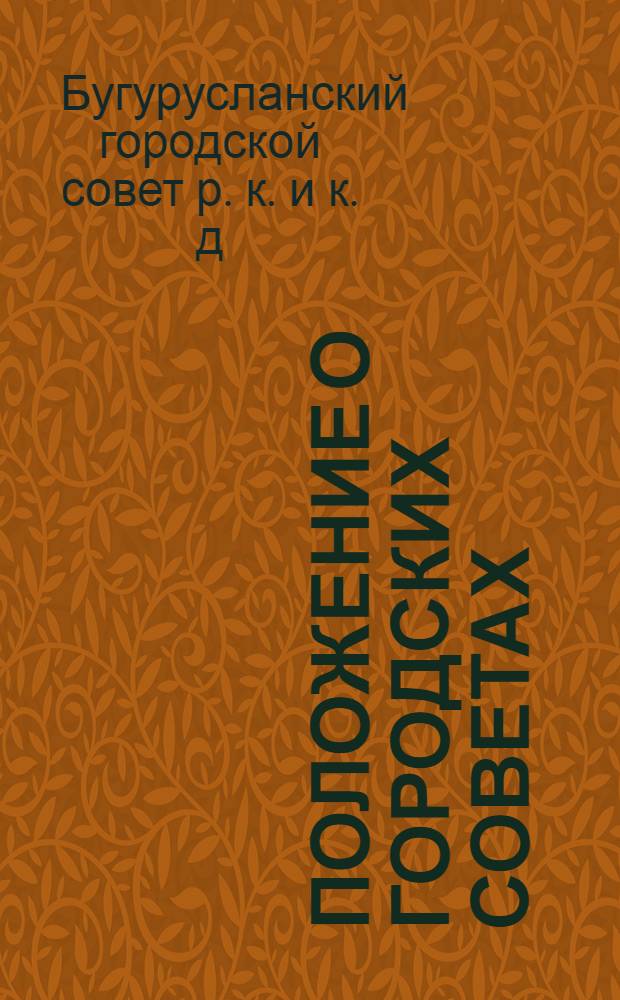 Бугурусланский городской совет р. к. и к. д

ПОЛОЖЕНИЕ О ГОРОДСКИХ СОВЕТАХ